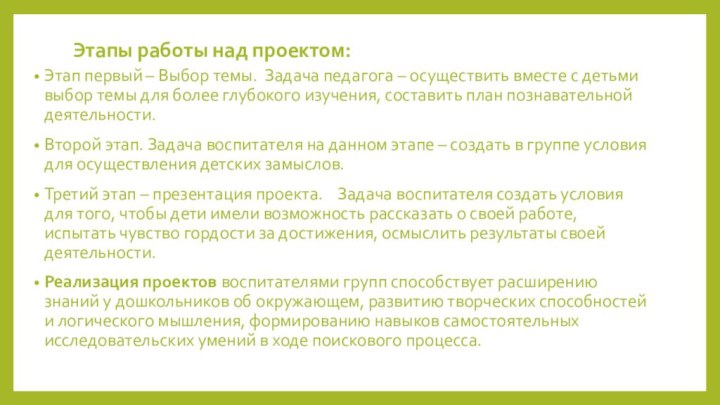 Этапы работы над проектом:

• Этап первый – Выбор темы. Задача педагога – осуществить вместе с детьми выбор темы для более глубокого изучения, составить план познавательной деятельности.

• Второй этап. Задача воспитателя на данном этапе – создать в группе условия для осуществления детских замыслов.

• Третий этап – презентация проекта. Задача воспитателя создать условия для того, чтобы дети имели возможность рассказать о своей работе, испытать чувство гордости за достижения, осмыслить результаты своей деятельности.

• Реализация проектов воспитателями групп способствует расширению знаний у дошкольников об окружающем, развитию творческих способностей и логического мышления, формированию навыков самостоятельных исследовательских умений в ходе поискового процесса.